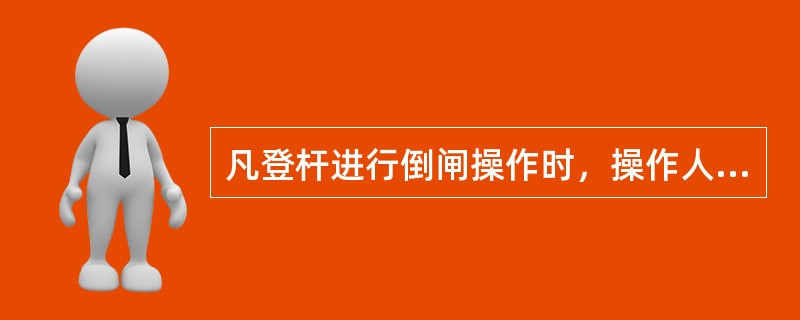 凡登杆进行倒闸操作时，操作人...